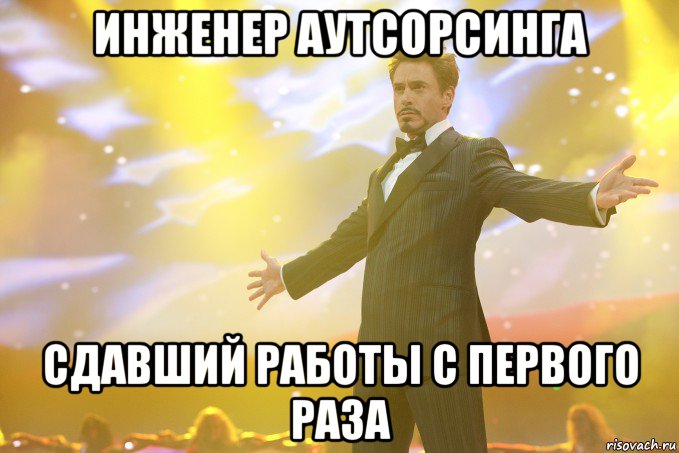 ИНЖЕНЕР АУТСОРСИНГА

СДАВШИЙ РАБОТЫ С ПЕРВОГО РАЗА

risovach.ru